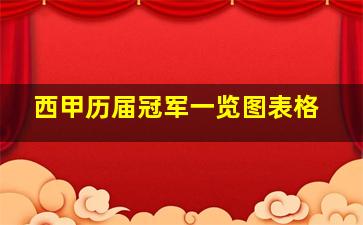 西甲历届冠军一览图表格